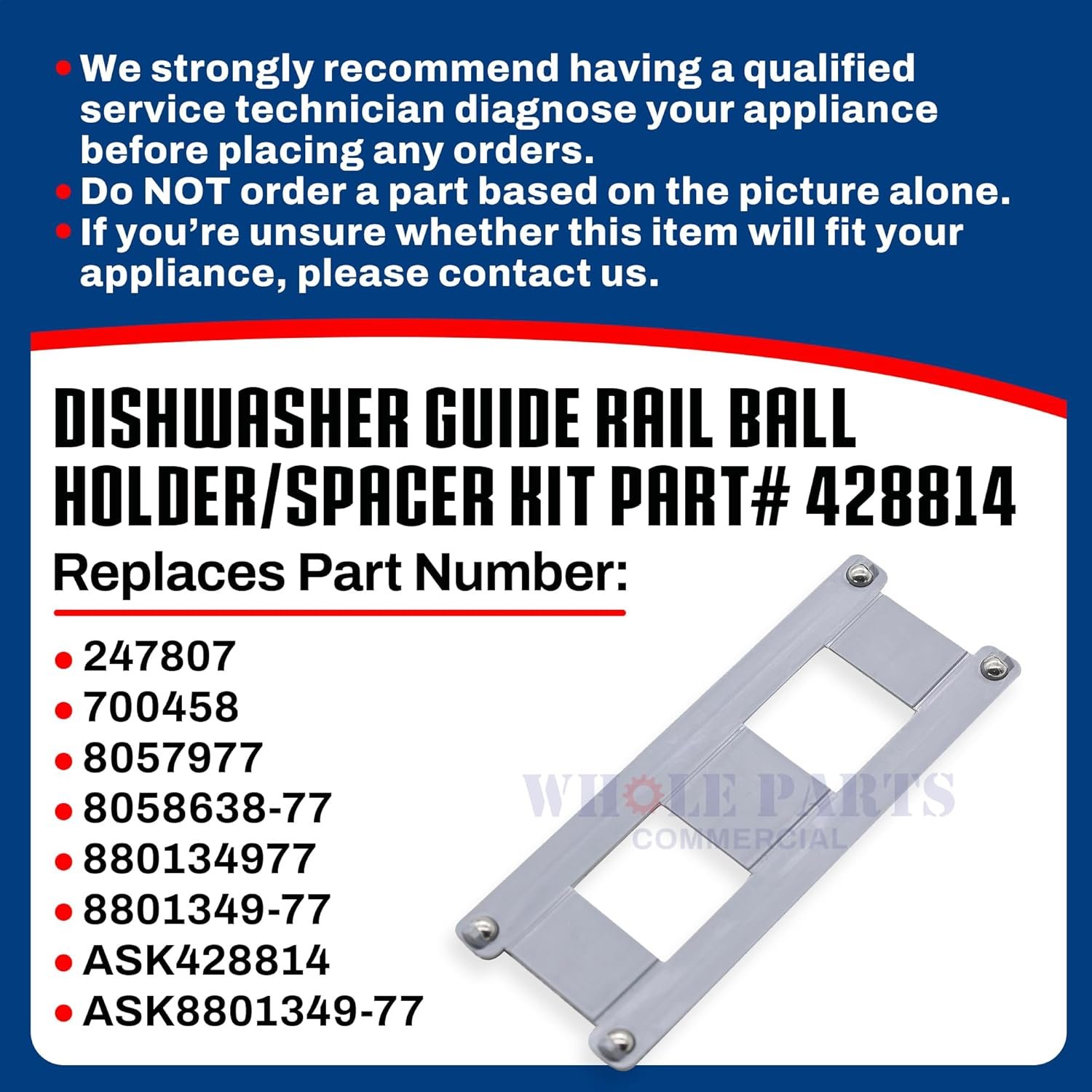 • We strongly recommend having a qualified service technician diagnose your appliance before placing any orders.
• Do NOT order a part based on the picture alone.
• If you're unsure whether this item will fit your appliance, please contact us.

DISHWASHER GUIDE RAIL BALL HOLDER/SPACER KIT PART# 428814

Replaces Part Number:

• 247807
• 700458
• 8057977
• 8058638-77
• 880134977
• 8801349-77
• ASK428814
• ASK8801349-77

WHOLE PARTS
COMMERCIAL